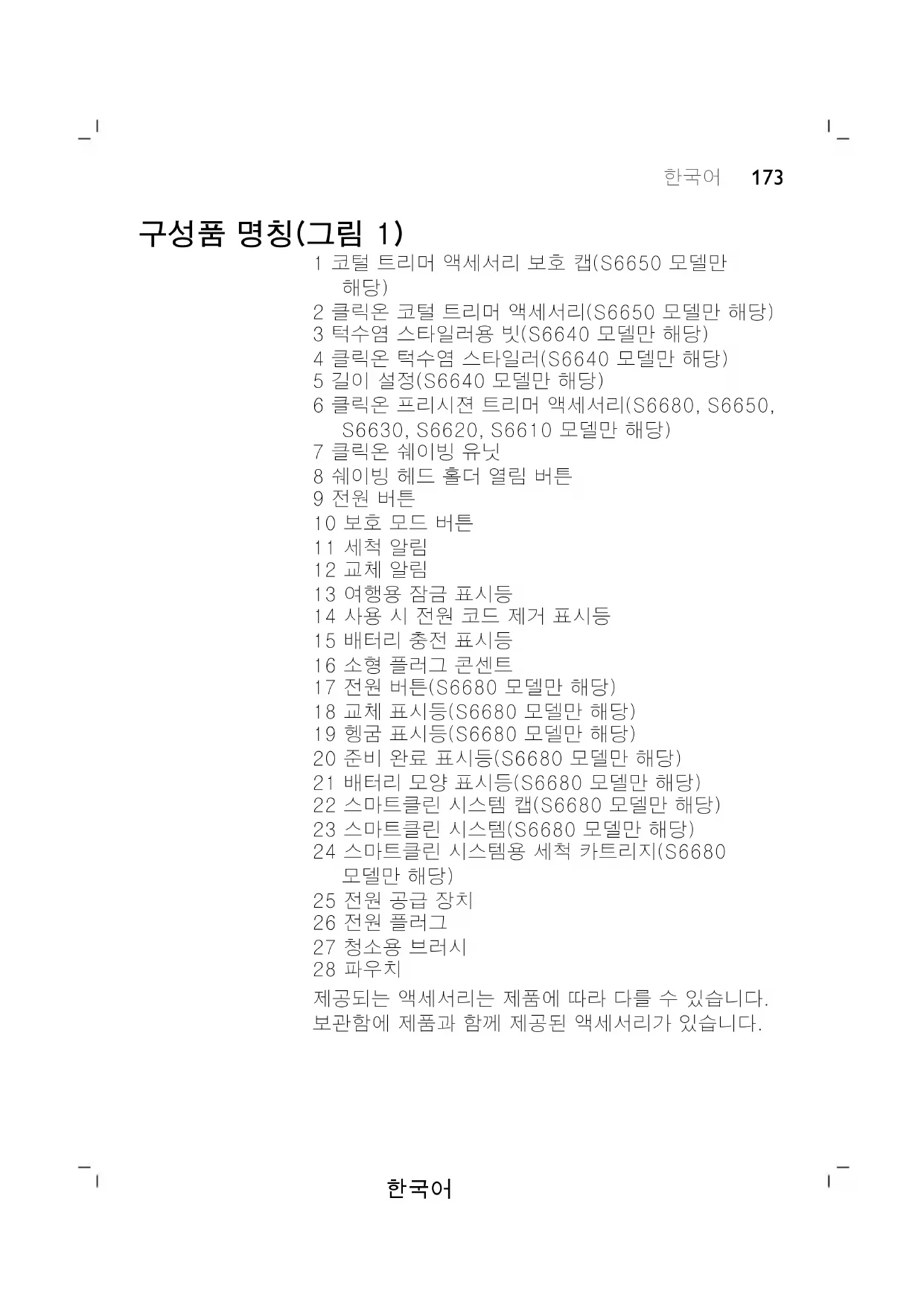 한국어 173

구성품 명칭(그림 1)

1 코털 트리머 액세서리 보호 캡(S6650 모델만 해당)
2 클릭온 코털 트리머 액세서리(S6650 모델만 해당)
3 턱수염 스타일러용 빗(S6640 모델만 해당)
4 클릭온 턱수염 스타일러(S6640 모델만 해당)
5 길이 설정(S6640 모델만 해당)
6 클릭온 프리시젼 트리머 액세서리(S6680, S6650, S6630, S6620, S6610 모델만 해당)
7 클릭온 쉐이빙 유닛
8 쉐이빙 헤드 홀더 열림 버튼
9 전원 버튼
10 보호 모드 버튼
11 세척 알림
12 교체 알림
13 여행용 잠금 표시등
14 사용 시 전원 코드 제거 표시등
15 배터리 충전 표시등
16 소형 플러그 콘센트
17 전원 버튼(S6680 모델만 해당)
18 교체 표시등(S6680 모델만 해당)
19 헹굼 표시등(S6680 모델만 해당)
20 준비 완료 표시등(S6680 모델만 해당)
21 배터리 모양 표시등(S6680 모델만 해당)
22 스마트클린 시스템 캡(S6680 모델만 해당)
23 스마트클린 시스템(S6680 모델만 해당)
24 스마트클린 시스템용 세척 카트리지(S6680 모델만 해당)
25 전원 공급 장치
26 전원 플러그
27 청소용 브러시
28 파우치

제공되는 액세서리는 제품에 따라 다를 수 있습니다. 보관함에 제품과 함께 제공된 액세서리가 있습니다.

한국어